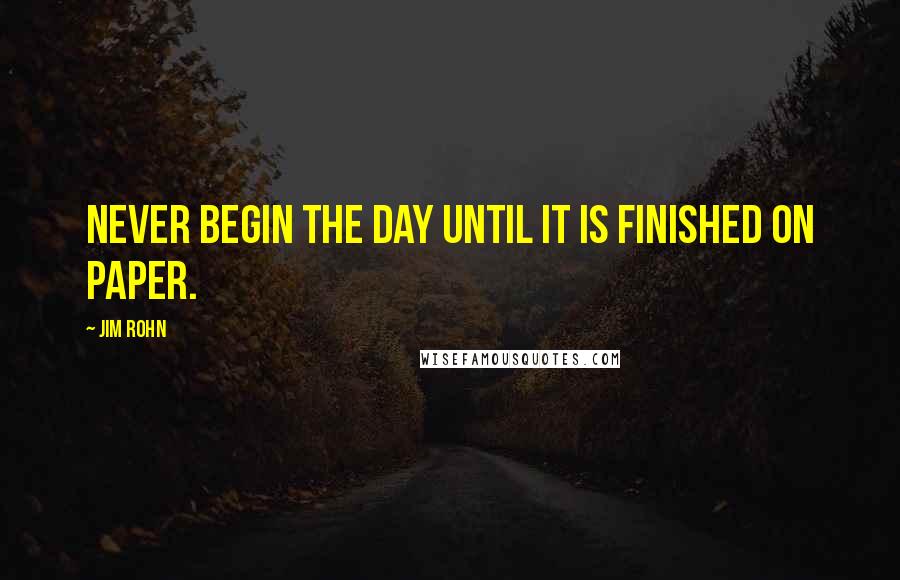 NEVER BEGIN THE DAY UNTIL IT IS FINISHED ON PAPER.

~ JIM ROHN

WISEFAMOUSQUOTES.COM